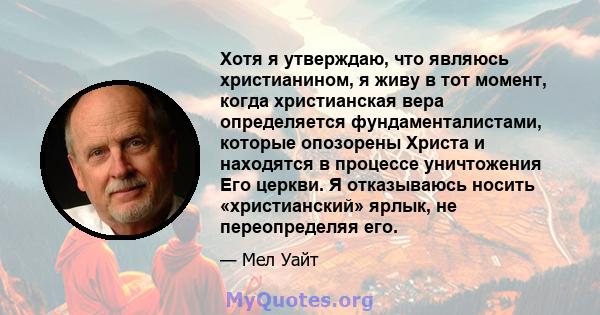 Хотя я утверждаю, что являюсь христианином, я живу в тот момент, когда христианская вера определяется фундаменталистами, которые опозорены Христа и находятся в процессе уничтожения Его церкви. Я отказываюсь носить «христианский» ярлык, не переопределяя его.

— Мел Уайт

MyQuotes.org